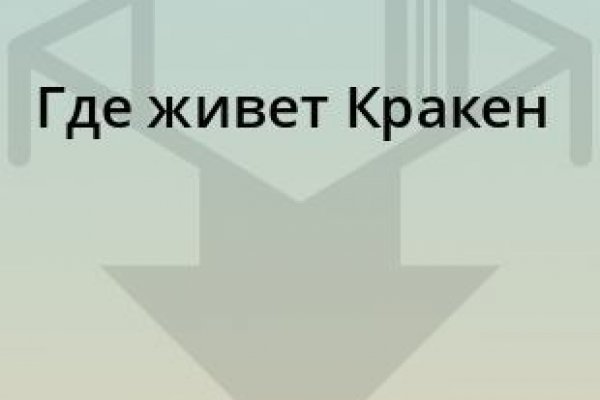 Где живет Кракен